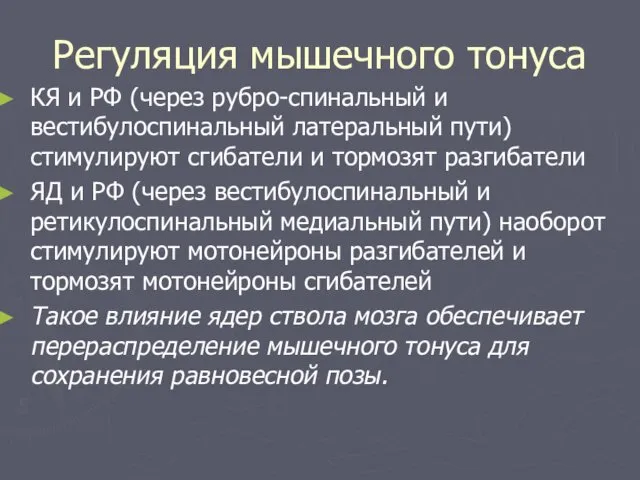 Регуляция мышечного тонуса

КЯ и РФ (через рубро-спинальный и вестибулоспинальный латеральный пути) стимулируют сгибатели и тормозят разгибатели

ЯД и РФ (через вестибулоспинальный и ретикулоспинальный медиальный пути) наоборот стимулируют мотонейроны разгибателей и тормозят мотонейроны сгибателей

Такое влияние ядер ствола мозга обеспечивает перераспределение мышечного тонуса для сохранения равновесной позы.